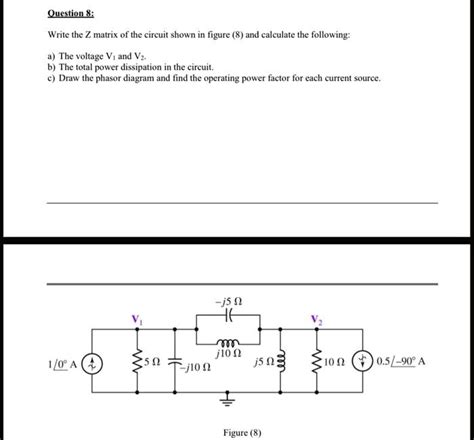 Question 8:

Write the Z matrix of the circuit shown in figure (8) and calculate the following:

a) The voltage $V_1$ and $V_2$.
b) The total power dissipation in the circuit.
c) Draw the phasor diagram and find the operating power factor for each current source.

$-j5\ \Omega$

$V_1$

$V_2$

$j10\ \Omega$

$1\angle 0^\circ$ A

$5\ \Omega$

$-j10\ \Omega$

$j5\ \Omega$

$10\ \Omega$

$0.5\angle -90^\circ$ A

Figure (8)